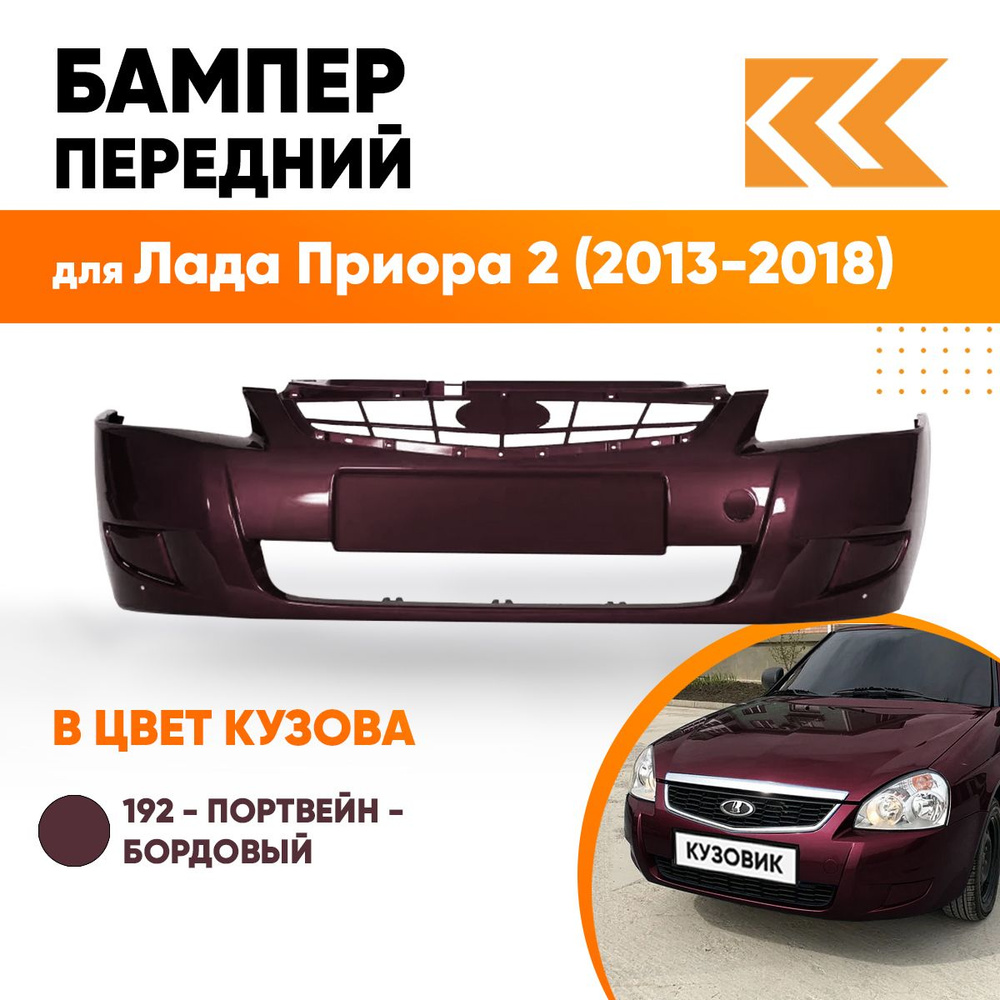 БАМПЕР ПЕРЕДНИЙ

для Лада Приора 2 (2013-2018)

В ЦВЕТ КУЗОВА

192 - ПОРТВЕЙН - БОРДОВЫЙ

КУЗОВИК